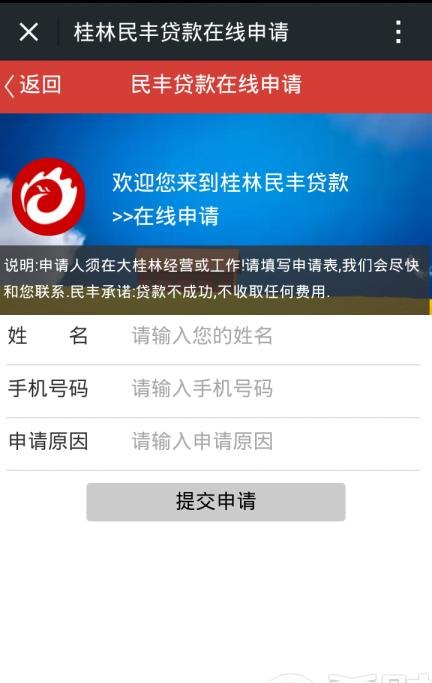 桂林民丰贷款在线申请

返回 民丰贷款在线申请

欢迎您来到桂林民丰贷款
>>在线申请

说明:申请人须在大桂林经营或工作!请填写申请表,我们会尽快和您联系.民丰承诺:贷款不成功,不收取任何费用.

姓 名 请输入您的姓名

手机号码 请输入手机号码

申请原因 请输入申请原因

提交申请